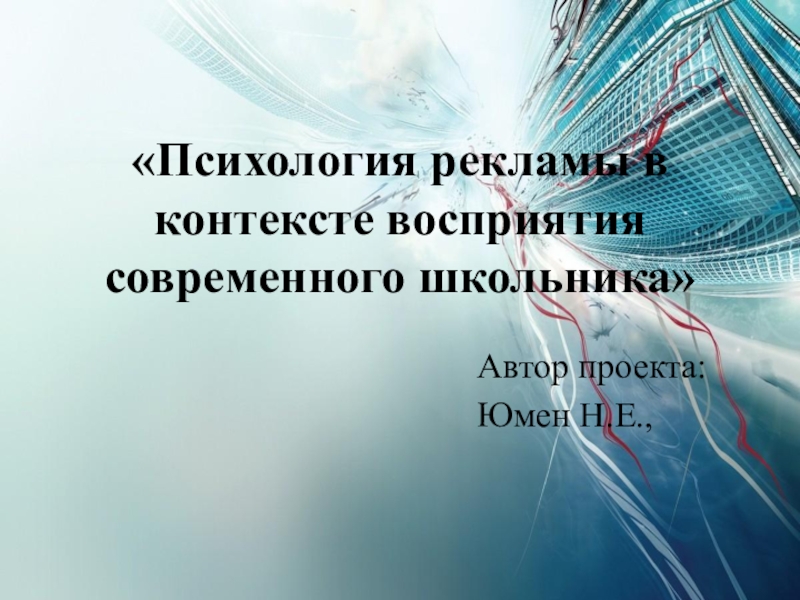 «Психология рекламы в контексте восприятия современного школьника»

Автор проекта:
Юмен Н.Е.,